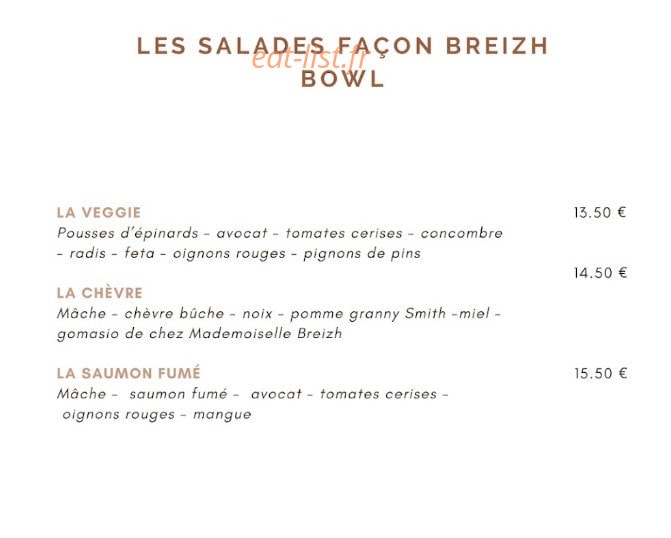 LES SALADES FAÇON BREIZH BOWL

LA VEGGIE
13.50 €
Pousses d'épinards - avocat - tomates cerises - concombre - radis - feta - oignons rouges - pignons de pins

14.50 €
LA CHÈVRE
Mâche - chèvre bûche - noix - pomme granny Smith -miel - gomasio de chez Mademoiselle Breizh

LA SAUMON FUMÉ
15.50 €
Mâche - saumon fumé - avocat - tomates cerises - oignons rouges - mangue

eat-list.fr